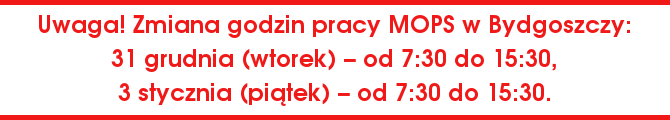 Uwaga! Zmiana godzin pracy MOPS w Bydgoszczy:
31 grudnia (wtorek) – od 7:30 do 15:30,
3 stycznia (piątek) – od 7:30 do 15:30.